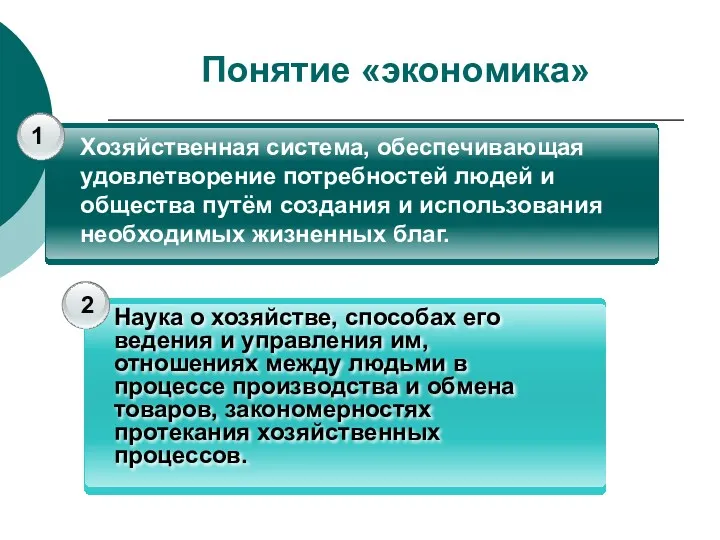 Понятие «экономика»

1

Хозяйственная система, обеспечивающая удовлетворение потребностей людей и общества путём создания и использования необходимых жизненных благ.

2

Наука о хозяйстве, способах его ведения и управления им, отношениях между людьми в процессе производства и обмена товаров, закономерностях протекания хозяйственных процессов.